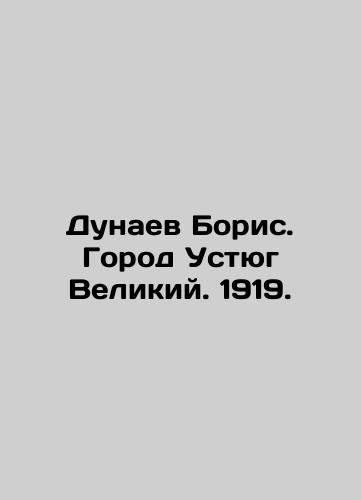 Дунаев Борис. Город Устюг Великий. 1919.